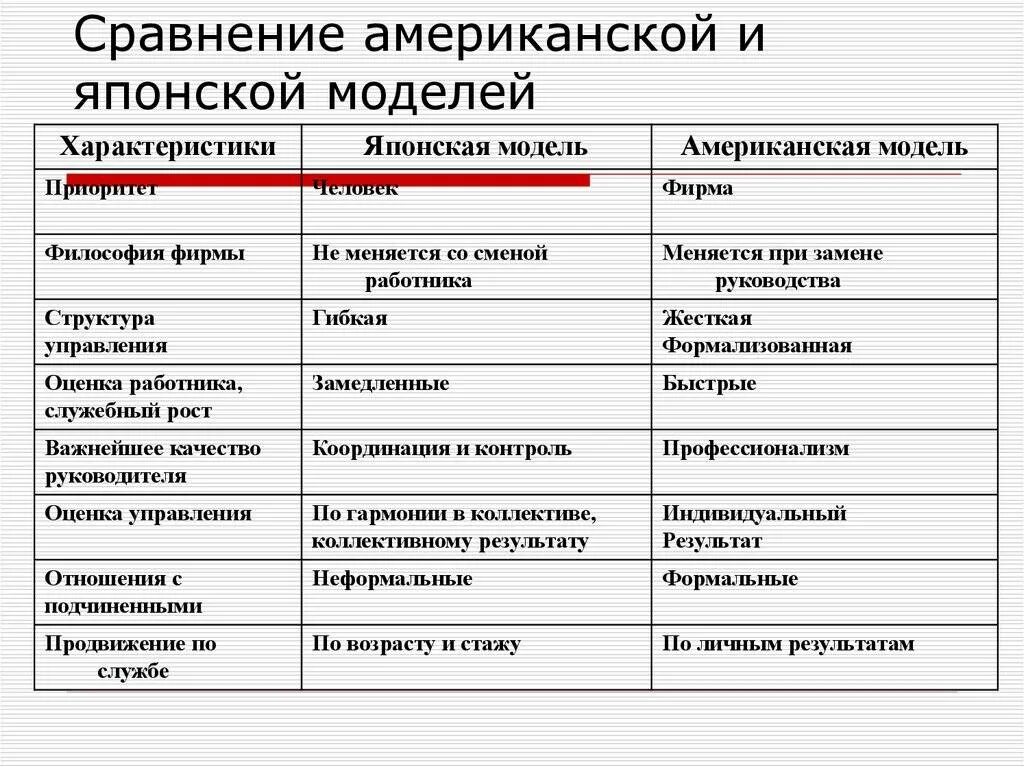 Сравнение американской и японской моделей

| Характеристики | Японская модель | Американская модель |
|---|---|---|
| Приоритет | Человек | Фирма |
| Философия фирмы | Не меняется со сменой работника | Меняется при замене руководства |
| Структура управления | Гибкая | Жесткая Формализованная |
| Оценка работника, служебный рост | Замедленные | Быстрые |
| Важнейшее качество руководителя | Координация и контроль | Профессионализм |
| Оценка управления | По гармонии в коллективе, коллективному результату | Индивидуальный Результат |
| Отношения с подчиненными | Неформальные | Формальные |
| Продвижение по службе | По возрасту и стажу | По личным результатам |